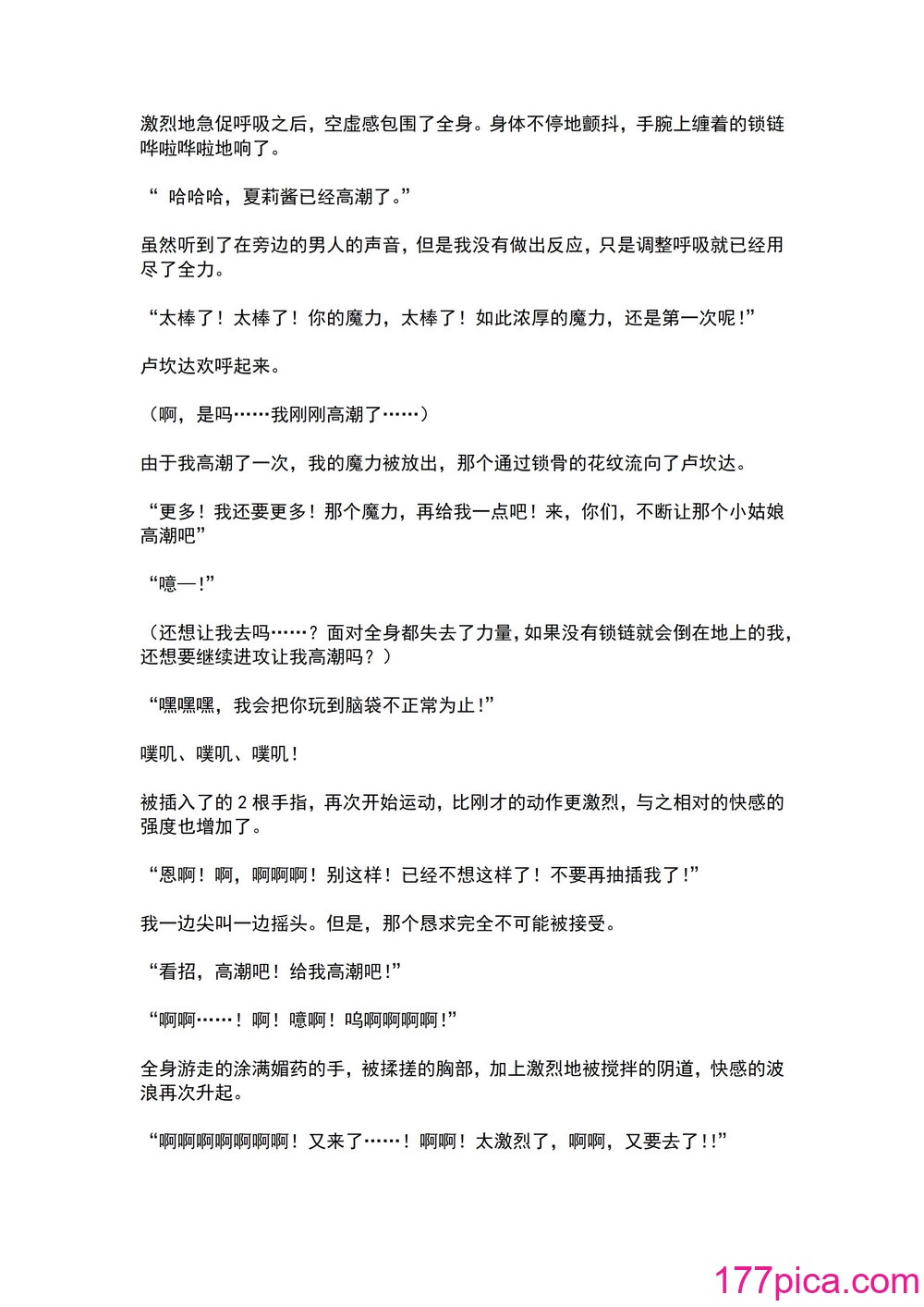 激烈地急促呼吸之后，空虚感包围了全身。身体不停地颤抖，手腕上缠着的锁链哗啦哗啦地响了。

“ 哈哈哈，夏莉酱已经高潮了。”

虽然听到了在旁边的男人的声音，但是我没有做出反应，只是调整呼吸就已经用尽了全力。

“太棒了！太棒了！你的魔力，太棒了！如此浓厚的魔力，还是第一次呢！”

卢坎达欢呼起来。

（啊，是吗……我刚刚高潮了……）

由于我高潮了一次，我的魔力被放出，那个通过锁骨的花纹流向了卢坎达。

“更多！我还要更多！那个魔力，再给我一点吧！来，你们，不断让那个小姑娘高潮吧”

“噫—!”

（还想让我去吗……？面对全身都失去了力量，如果没有锁链就会倒在地上的我，还想要继续进攻让我高潮吗？）

“嘿嘿嘿，我会把你玩到脑袋不正常为止!”

噗叽、噗叽、噗叽！

被插入了的 2 根手指，再次开始运动，比刚才的动作更激烈，与之相对的快感的强度也增加了。

“恩啊！啊，啊啊啊！别这样！已经不想这样了！不要再抽插我了!”

我一边尖叫一边摇头。但是，那个恳求完全不可能被接受。

“看招，高潮吧！给我高潮吧!”

“啊啊……！啊！噫啊！呜啊啊啊啊!”

全身游走的涂满媚药的手，被揉搓的胸部，加上激烈地被搅拌的阴道，快感的波浪再次升起。

“啊啊啊啊啊啊啊！又来了……！啊啊！太激烈了，啊啊，又要去了!!”

177pica.com